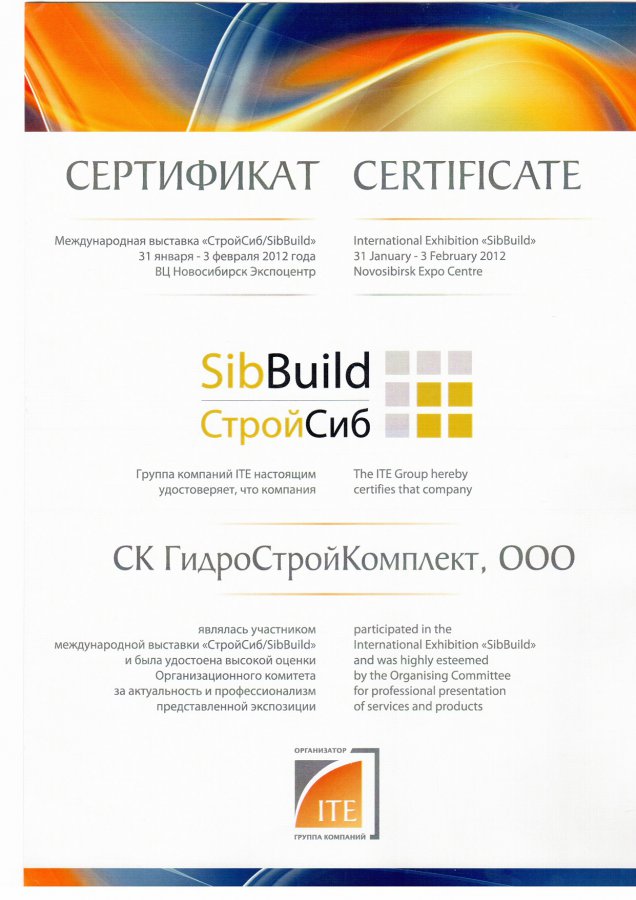 СЕРТИФИКАТ

Международная выставка «СтройСиб/SibBuild»
31 января - 3 февраля 2012 года
ВЦ Новосибирск Экспоцентр

CERTIFICATE

International Exhibition «SibBuild»
31 January - 3 February 2012
Novosibirsk Expo Centre

SibBuild
СтройСиб

Группа компаний ITE настоящим удостоверяет, что компания

The ITE Group hereby certifies that company

СК ГидроСтройКомплект, ООО

являлась участником международной выставки «СтройСиб/SibBuild» и была удостоена высокой оценки Организационного комитета за актуальность и профессионализм представленной экспозиции

participated in the International Exhibition «SibBuild» and was highly esteemed by the Organising Committee for professional presentation of services and products

ОРГАНИЗАТОР
ITE
ГРУППА КОМПАНИЙ